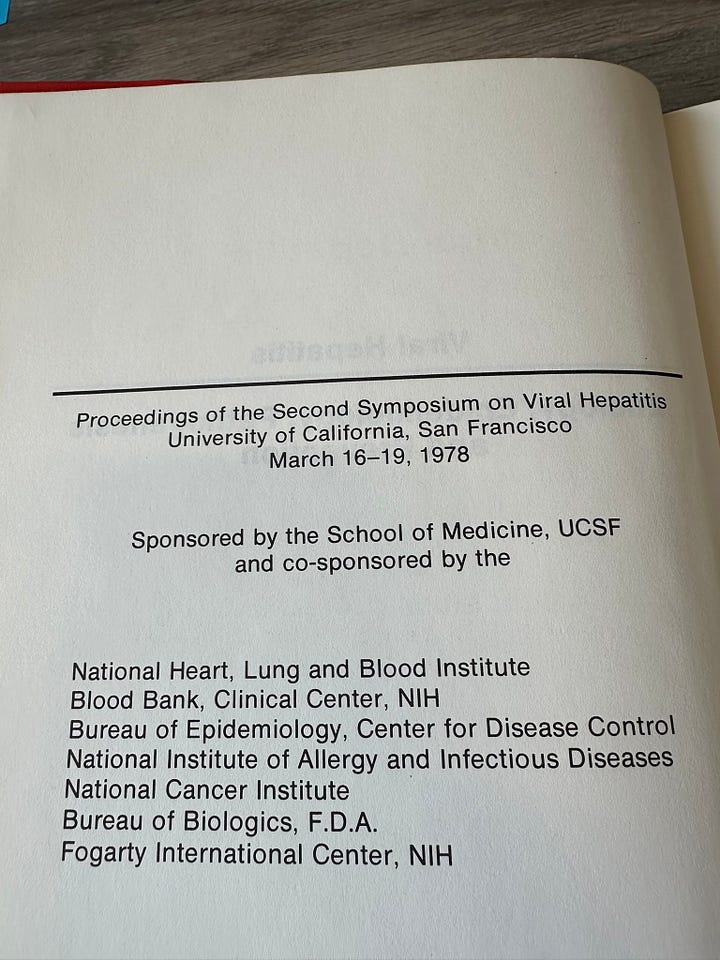 Proceedings of the Second Symposium on Viral Hepatitis
University of California, San Francisco
March 16–19, 1978

Sponsored by the School of Medicine, UCSF
and co-sponsored by the

National Heart, Lung and Blood Institute
Blood Bank, Clinical Center, NIH
Bureau of Epidemiology, Center for Disease Control
National Institute of Allergy and Infectious Diseases
National Cancer Institute
Bureau of Biologics, F.D.A.
Fogarty International Center, NIH